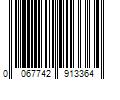 0 067742 913364